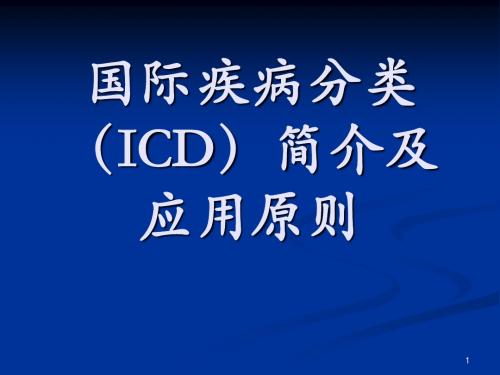 国际疾病分类（ICD）简介及应用原则

1